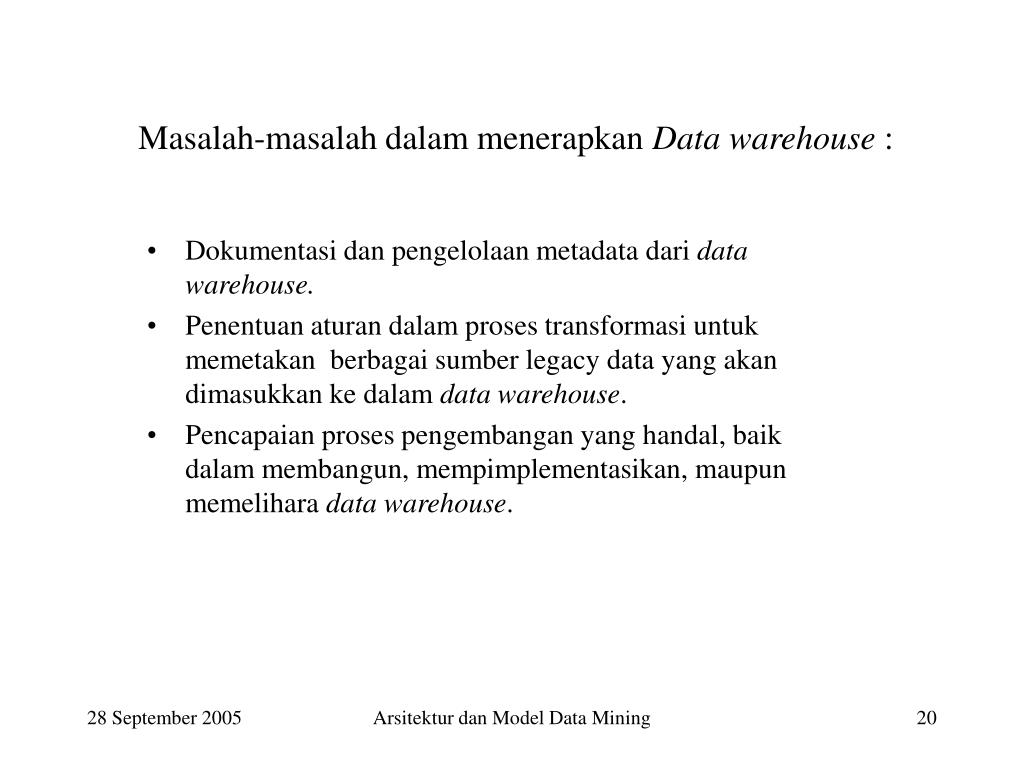 Masalah-masalah dalam menerapkan Data warehouse :

• Dokumentasi dan pengelolaan metadata dari data warehouse.
• Penentuan aturan dalam proses transformasi untuk memetakan berbagai sumber legacy data yang akan dimasukkan ke dalam data warehouse.
• Pencapaian proses pengembangan yang handal, baik dalam membangun, mempimplementasikan, maupun memelihara data warehouse.

28 September 2005
Arsitektur dan Model Data Mining
20